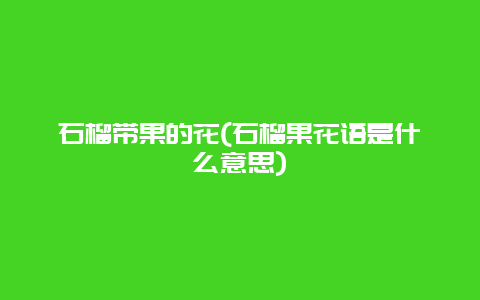 石榴带果的花(石榴果花语是什么意思)